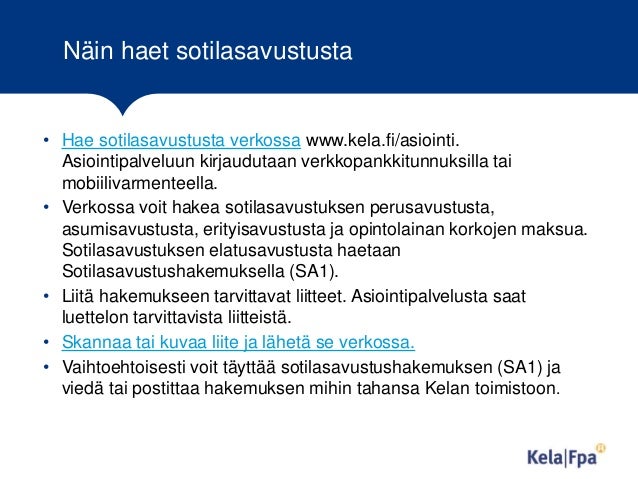 Näin haet sotilasavustusta

• Hae sotilasavustusta verkossa www.kela.fi/asiointi. Asiointipalveluun kirjaudutaan verkkopankkitunnuksilla tai mobiilivarmenteella.
• Verkossa voit hakea sotilasavustuksen perusavustusta, asumisavustusta, erityisavustusta ja opintolainan korkojen maksua. Sotilasavustuksen elatusavustusta haetaan Sotilasavustushakemuksella (SA1).
• Liitä hakemukseen tarvittavat liitteet. Asiointipalvelusta saat luettelon tarvittavista liitteistä.
• Skannaa tai kuvaa liite ja lähetä se verkossa.
• Vaihtoehtoisesti voit täyttää sotilasavustushakemuksen (SA1) ja viedä tai postittaa hakemuksen mihin tahansa Kelan toimistoon.

Kela|Fpa